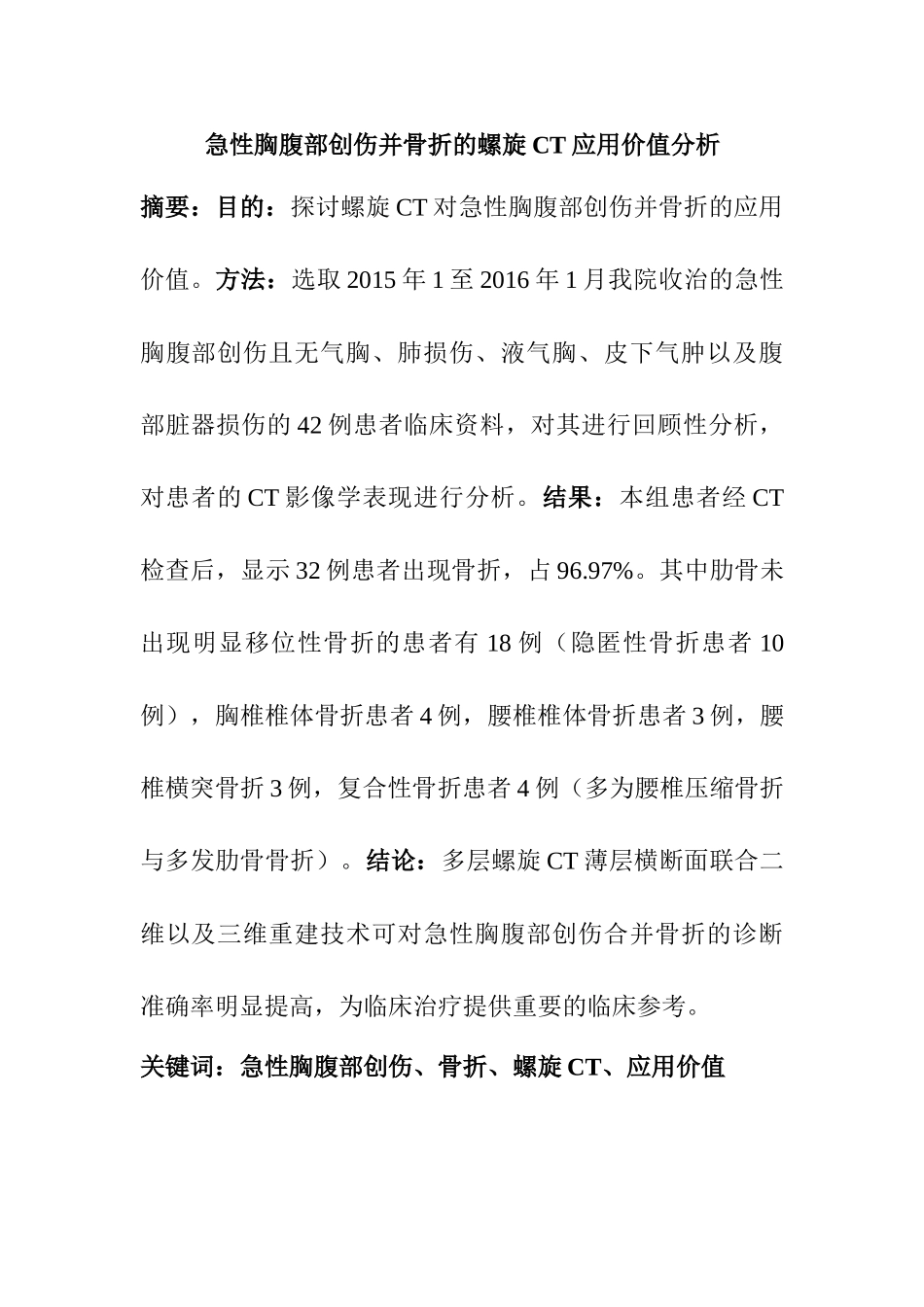 急性胸腹部创伤并骨折的螺旋 CT 应用价值分析

摘要：目的：探讨螺旋 CT 对急性胸腹部创伤并骨折的应用价值。方法：选取 2015 年 1 至 2016 年 1 月我院收治的急性胸腹部创伤且无气胸、肺损伤、液气胸、皮下气肿以及腹部脏器损伤的 42 例患者临床资料，对其进行回顾性分析，对患者的 CT 影像学表现进行分析。结果：本组患者经 CT 检查后，显示 32 例患者出现骨折，占 96.97%。其中肋骨未出现明显移位性骨折的患者有 18 例（隐匿性骨折患者 10 例），胸椎椎体骨折患者 4 例，腰椎椎体骨折患者 3 例，腰椎横突骨折 3 例，复合性骨折患者 4 例（多为腰椎压缩骨折与多发肋骨骨折）。结论：多层螺旋 CT 薄层横断面联合二维以及三维重建技术可对急性胸腹部创伤合并骨折的诊断准确率明显提高，为临床治疗提供重要的临床参考。

关键词：急性胸腹部创伤、骨折、螺旋 CT、应用价值